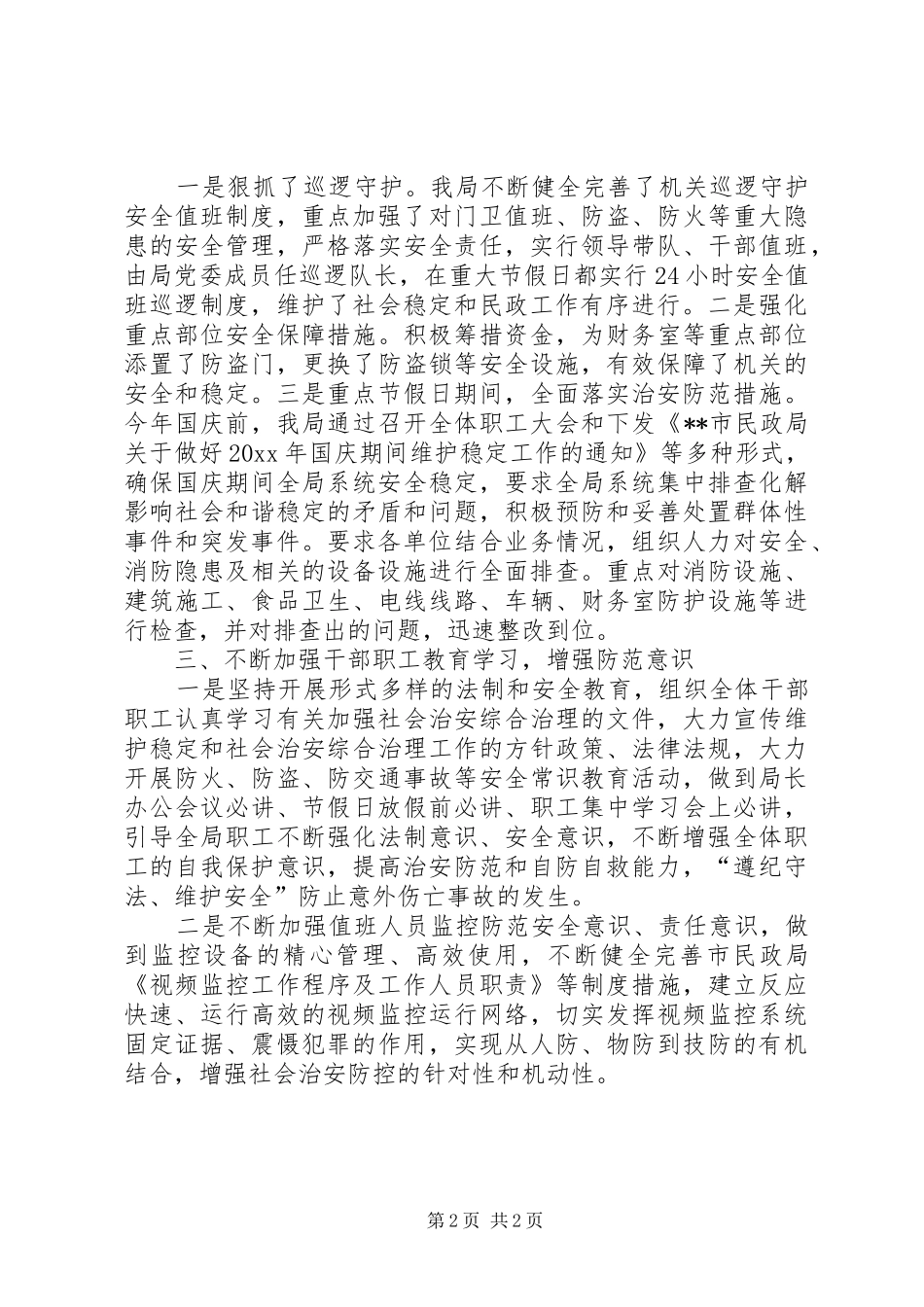 一是狠抓了巡逻守护。我局不断健全完善了机关巡逻守护安全值班制度，重点加强了对门卫值班、防盗、防火等重大隐患的安全管理，严格落实安全责任，实行领导带队、干部值班，由局党委成员任巡逻队长，在重大节假日都实行24小时安全值班巡逻制度，维护了社会稳定和民政工作有序进行。二是强化重点部位安全保障措施。积极筹措资金，为财务室等重点部位添置了防盗门，更换了防盗锁等安全设施，有效保障了机关的安全和稳定。三是重点节假日期间，全面落实治安防范措施。今年国庆前，我局通过召开全体职工大会和下发《**市民政局关于做好20xx年国庆期间维护稳定工作的通知》等多种形式，确保国庆期间全局系统安全稳定，要求全局系统集中排查化解影响社会和谐稳定的矛盾和问题，积极预防和妥善处置群体性事件和突发事件。要求各单位结合业务情况，组织人力对安全、消防隐患及相关的设备设施进行全面排查。重点对消防设施、建筑施工、食品卫生、电线线路、车辆、财务室防护设施等进行检查，并对排查出的问题，迅速整改到位。

三、不断加强干部职工教育学习，增强防范意识

一是坚持开展形式多样的法制和安全教育，组织全体干部职工认真学习有关加强社会治安综合治理的文件，大力宣传维护稳定和社会治安综合治理工作的方针政策、法律法规，大力开展防火、防盗、防交通事故等安全常识教育活动，做到局长办公会议必讲、节假日放假前必讲、职工集中学习会上必讲，引导全局职工不断强化法制意识、安全意识，不断增强全体职工的自我保护意识，提高治安防范和自防自救能力，“遵纪守法、维护安全”防止意外伤亡事故的发生。

二是不断加强值班人员监控防范安全意识、责任意识，做到监控设备的精心管理、高效使用，不断健全完善市民政局《视频监控工作程序及工作人员职责》等制度措施，建立反应快速、运行高效的视频监控运行网络，切实发挥视频监控系统固定证据、震慑犯罪的作用，实现从人防、物防到技防的有机结合，增强社会治安防控的针对性和机动性。

第2页 共2页